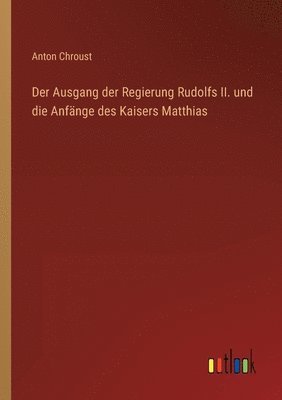 Anton Chroust

Der Ausgang der Regierung Rudolfs II. und die Anfänge des Kaisers Matthias

outlook